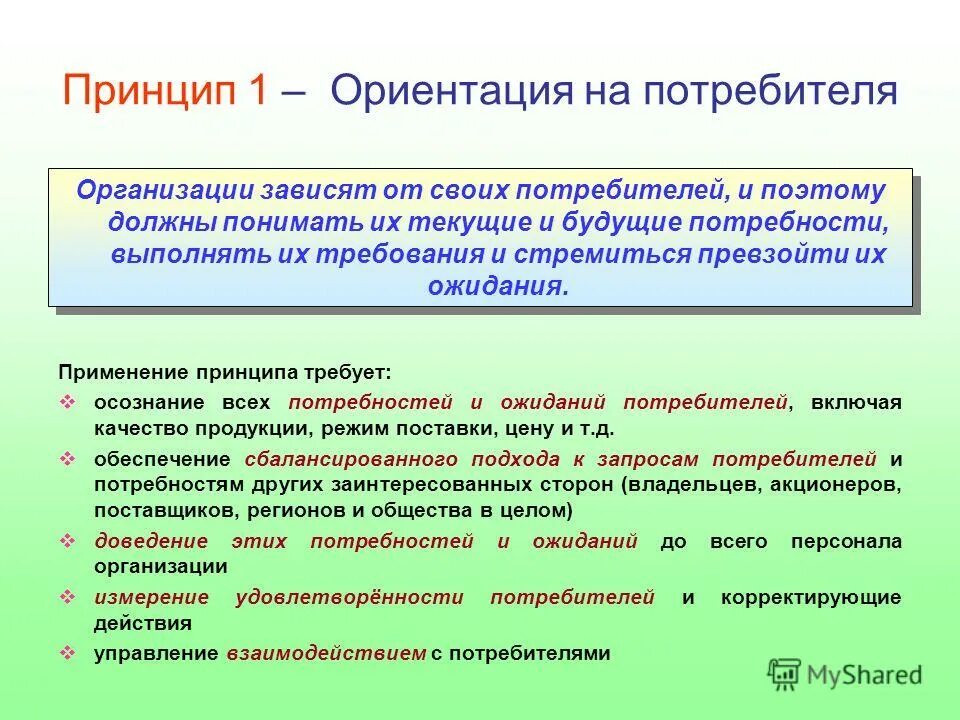 Принцип 1 – Ориентация на потребителя

Организации зависят от своих потребителей, и поэтому должны понимать их текущие и будущие потребности, выполнять их требования и стремиться превзойти их ожидания.

Применение принципа требует:

❖ осознание всех потребностей и ожиданий потребителей, включая качество продукции, режим поставки, цену и т.д.

❖ обеспечение сбалансированного подхода к запросам потребителей и потребностям других заинтересованных сторон (владельцев, акционеров, поставщиков, регионов и общества в целом)

❖ доведение этих потребностей и ожиданий до всего персонала организации

❖ измерение удовлетворённости потребителей и корректирующие действия

❖ управление взаимодействием с потребителями

MyShared